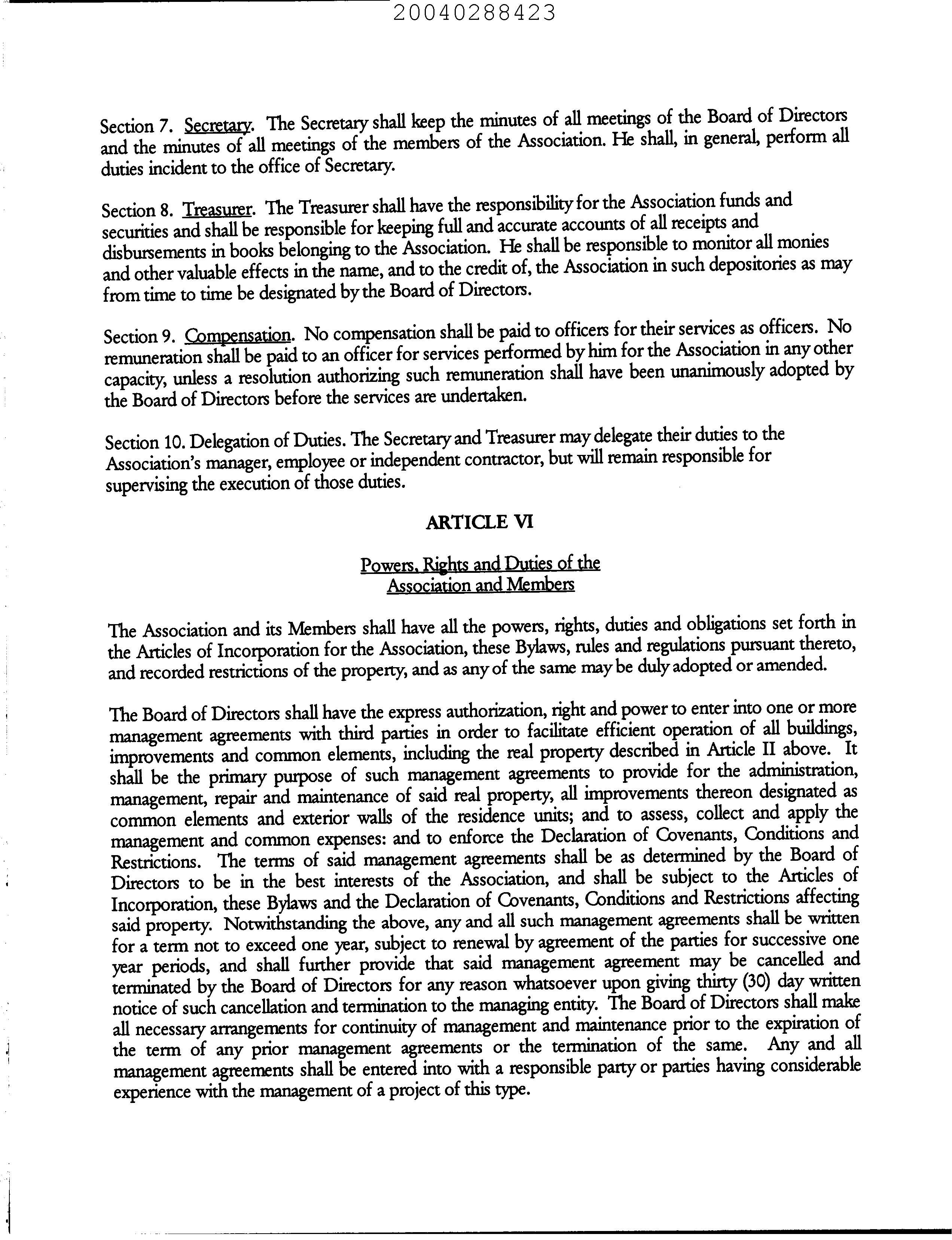 20040288423

Section 7. Secretary. The Secretary shall keep the minutes of all meetings of the Board of Directors and the minutes of all meetings of the members of the Association. He shall, in general, perform all duties incident to the office of Secretary.

Section 8. Treasurer. The Treasurer shall have the responsibility for the Association funds and securities and shall be responsible for keeping full and accurate accounts of all receipts and disbursements in books belonging to the Association. He shall be responsible to monitor all monies and other valuable effects in the name, and to the credit of, the Association in such depositories as may from time to time be designated by the Board of Directors.

Section 9. Compensation. No compensation shall be paid to officers for their services as officers. No remuneration shall be paid to an officer for services performed by him for the Association in any other capacity, unless a resolution authorizing such remuneration shall have been unanimously adopted by the Board of Directors before the services are undertaken.

Section 10. Delegation of Duties. The Secretary and Treasurer may delegate their duties to the Association's manager, employee or independent contractor, but will remain responsible for supervising the execution of those duties.

ARTICLE VI

Powers, Rights and Duties of the Association and Members

The Association and its Members shall have all the powers, rights, duties and obligations set forth in the Articles of Incorporation for the Association, these Bylaws, rules and regulations pursuant thereto, and recorded restrictions of the property, and as any of the same may be duly adopted or amended.

The Board of Directors shall have the express authorization, right and power to enter into one or more management agreements with third parties in order to facilitate efficient operation of all buildings, improvements and common elements, including the real property described in Article II above. It shall be the primary purpose of such management agreements to provide for the administration, management, repair and maintenance of said real property, all improvements thereon designated as common elements and exterior walls of the residence units; and to assess, collect and apply the management and common expenses: and to enforce the Declaration of Covenants, Conditions and Restrictions. The terms of said management agreements shall be as determined by the Board of Directors to be in the best interests of the Association, and shall be subject to the Articles of Incorporation, these Bylaws and the Declaration of Covenants, Conditions and Restrictions affecting said property. Notwithstanding the above, any and all such management agreements shall be written for a term not to exceed one year, subject to renewal by agreement of the parties for successive one year periods, and shall further provide that said management agreement may be cancelled and terminated by the Board of Directors for any reason whatsoever upon giving thirty (30) day written notice of such cancellation and termination to the managing entity. The Board of Directors shall make all necessary arrangements for continuity of management and maintenance prior to the expiration of the term of any prior management agreements or the termination of the same. Any and all management agreements shall be entered into with a responsible party or parties having considerable experience with the management of a project of this type.